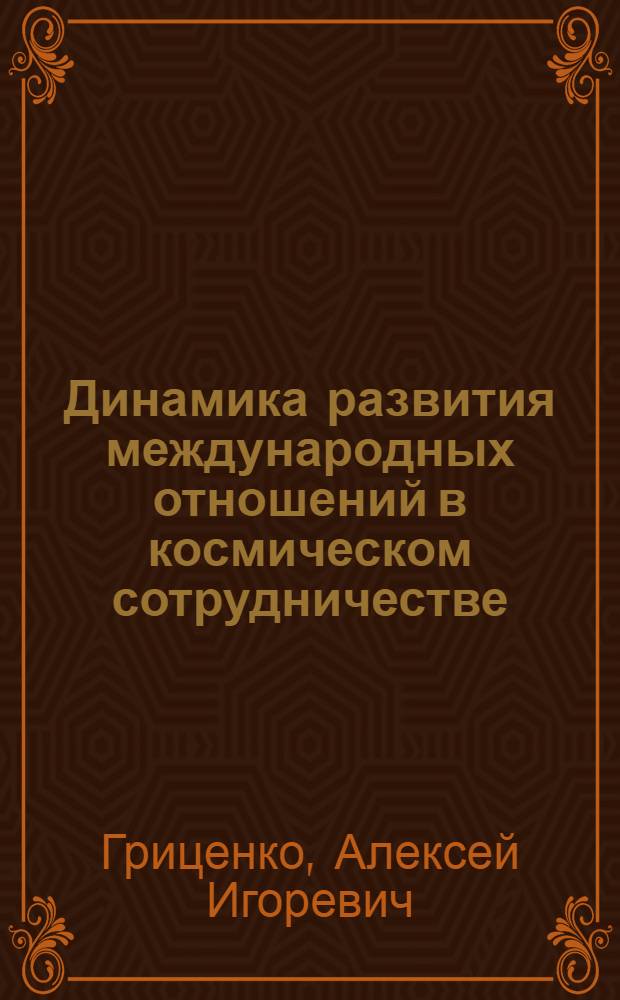 Динамика развития международных отношений в космическом сотрудничестве

Гриценко, Алексей Игоревич